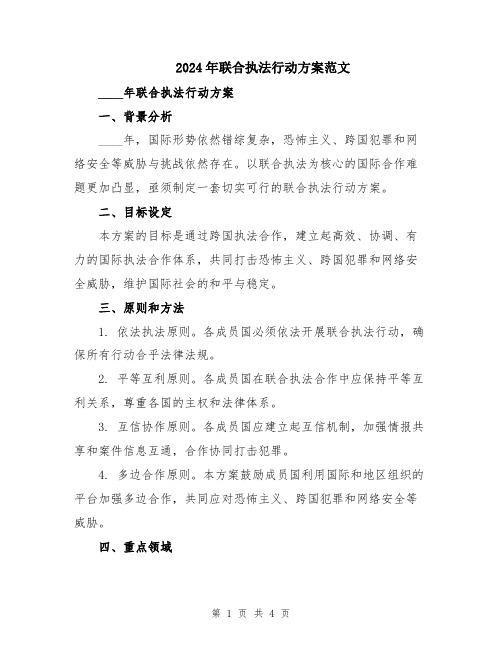 2024年联合执法行动方案范文

____年联合执法行动方案

一、背景分析

____年，国际形势依然错综复杂，恐怖主义、跨国犯罪和网络安全等威胁与挑战依然存在。以联合执法为核心的国际合作难题更加凸显，亟须制定一套切实可行的联合执法行动方案。

二、目标设定

本方案的目标是通过跨国执法合作，建立起高效、协调、有力的国际执法合作体系，共同打击恐怖主义、跨国犯罪和网络安全威胁，维护国际社会的和平与稳定。

三、原则和方法

1. 依法执法原则。各成员国必须依法开展联合执法行动，确保所有行动合乎法律法规。

2. 平等互利原则。各成员国在联合执法合作中应保持平等互利关系，尊重各国的主权和法律体系。

3. 互信协作原则。各成员国应建立起互信机制，加强情报共享和案件信息互通，合作协同打击犯罪。

4. 多边合作原则。本方案鼓励成员国利用国际和地区组织的平台加强多边合作，共同应对恐怖主义、跨国犯罪和网络安全等威胁。

四、重点领域

第 1 页 共 4 页